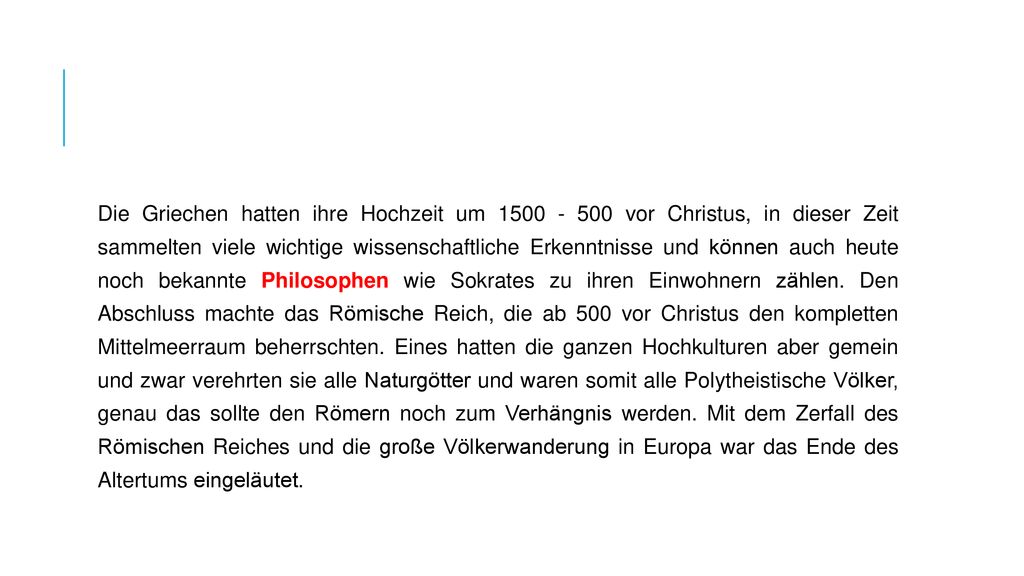 Die Griechen hatten ihre Hochzeit um 1500 - 500 vor Christus, in dieser Zeit sammelten viele wichtige wissenschaftliche Erkenntnisse und können auch heute noch bekannte Philosophen wie Sokrates zu ihren Einwohnern zählen. Den Abschluss machte das Römische Reich, die ab 500 vor Christus den kompletten Mittelmeerraum beherrschten. Eines hatten die ganzen Hochkulturen aber gemein und zwar verehrten sie alle Naturgötter und waren somit alle Polytheistische Völker, genau das sollte den Römern noch zum Verhängnis werden. Mit dem Zerfall des Römischen Reiches und die große Völkerwanderung in Europa war das Ende des Altertums eingeläutet.